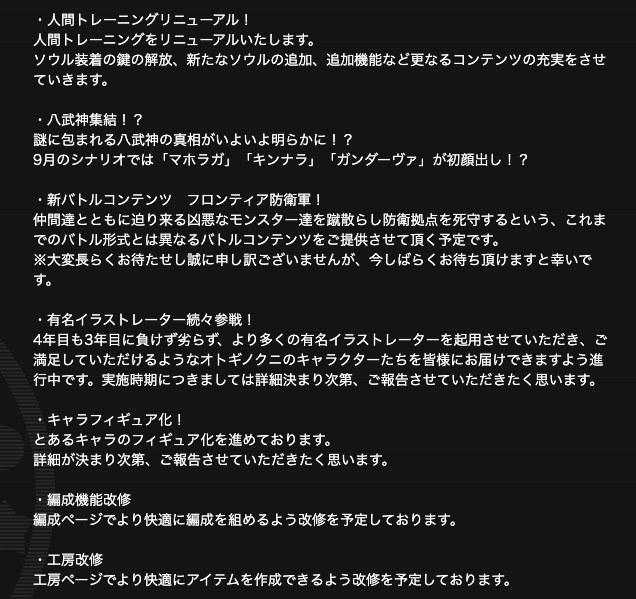 ・人間トレーニングリニューアル！
人間トレーニングをリニューアルいたします。
ソウル装着の鍵の解放、新たなソウルの追加、追加機能など更なるコンテンツの充実をさせていきます。

・八武神集結！？
謎に包まれる八武神の真相がいよいよ明らかに！？
9月のシナリオでは「マホラガ」「キンナラ」「ガンダーヴァ」が初顔出し！？

・新バトルコンテンツ　フロンティア防衛軍！
仲間達とともに迫り来る凶悪なモンスター達を蹴散らし防衛拠点を死守するという、これまでのバトル形式とは異なるバトルコンテンツをご提供させて頂く予定です。
※大変長らくお待たせし誠に申し訳ございませんが、今しばらくお待ち頂けますと幸いです。

・有名イラストレーター続々参戦！
4年目も3年目に負けず劣らず、より多くの有名イラストレーターを起用させていただき、ご満足していただけるようなオトギノクニのキャラクターたちを皆様にお届けできますよう進行中です。実施時期につきましては詳細決まり次第、ご報告させていただきたく思います。

・キャラフィギュア化！
とあるキャラのフィギュア化を進めております。
詳細が決まり次第、ご報告させていただきたく思います。

・編成機能改修
編成ページでより快適に編成を組めるよう改修を予定しております。

・工房改修
工房ページでより快適にアイテムを作成できるよう改修を予定しております。